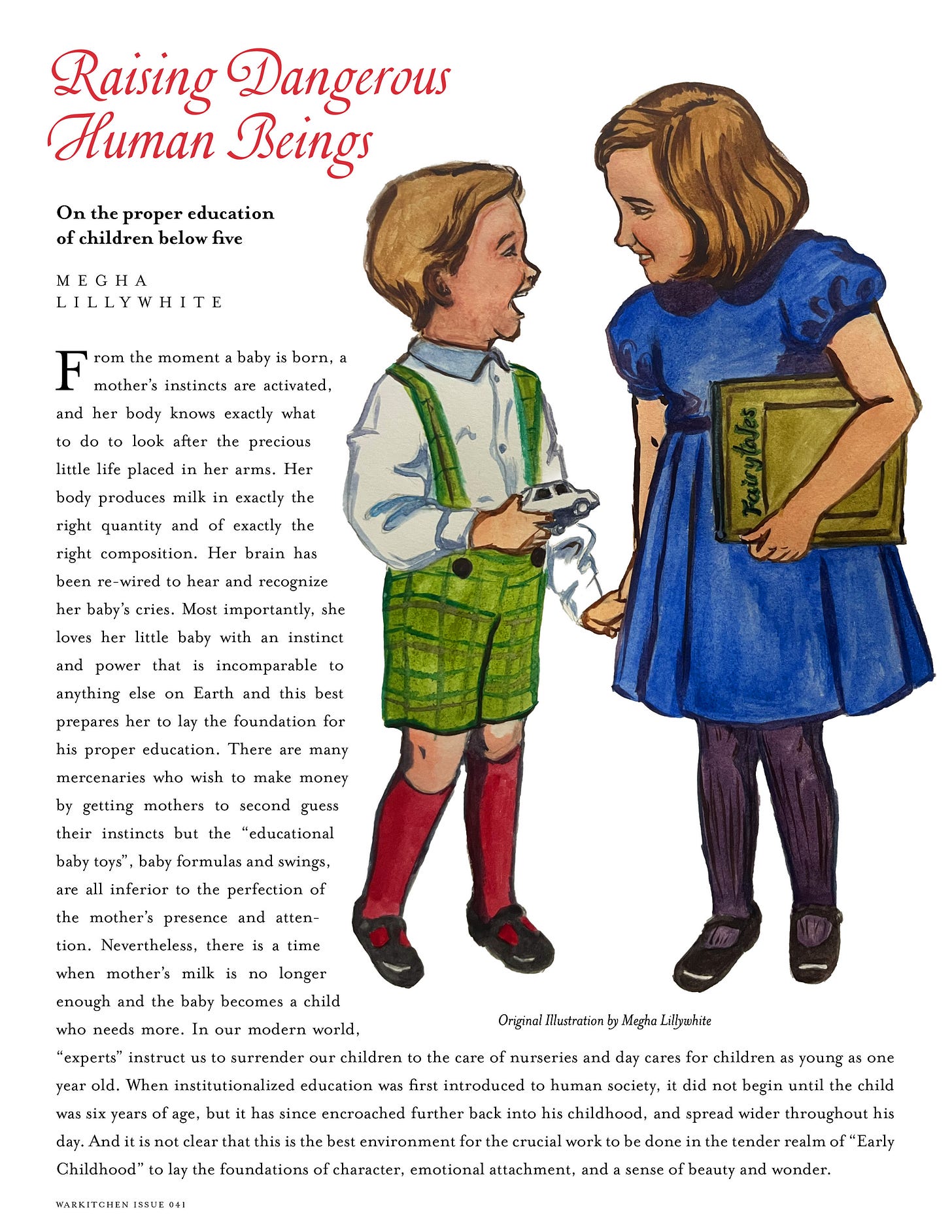 Raising Dangerous Human Beings

On the proper education of children below five

MEGHA LILLYWHITE

From the moment a baby is born, a mother's instincts are activated, and her body knows exactly what to do to look after the precious little life placed in her arms. Her body produces milk in exactly the right quantity and of exactly the right composition. Her brain has been re-wired to hear and recognize her baby's cries. Most importantly, she loves her little baby with an instinct and power that is incomparable to anything else on Earth and this best prepares her to lay the foundation for his proper education. There are many mercenaries who wish to make money by getting mothers to second guess their instincts but the "educational baby toys", baby formulas and swings, are all inferior to the perfection of the mother's presence and attention. Nevertheless, there is a time when mother's milk is no longer enough and the baby becomes a child who needs more. In our modern world, "experts" instruct us to surrender our children to the care of nurseries and day cares for children as young as one year old. When institutionalized education was first introduced to human society, it did not begin until the child was six years of age, but it has since encroached further back into his childhood, and spread wider throughout his day. And it is not clear that this is the best environment for the crucial work to be done in the tender realm of "Early Childhood" to lay the foundations of character, emotional attachment, and a sense of beauty and wonder.

Fairytales

Original Illustration by Megha Lillywhite

WARKITCHEN ISSUE 041